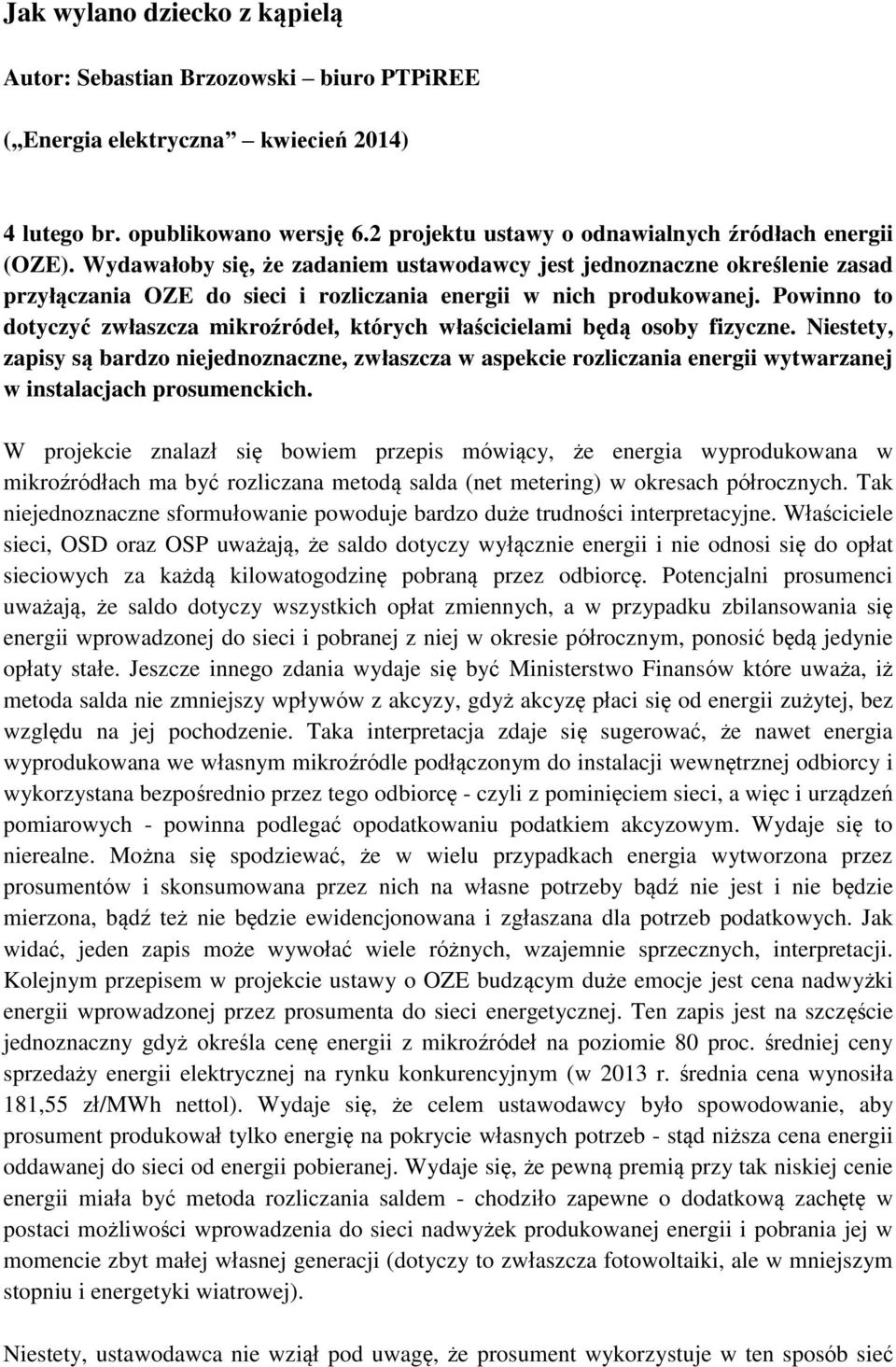 Jak wylano dziecko z kąpielą

Autor: Sebastian Brzozowski – biuro PTPiREE

(„Energia elektryczna” – kwiecień 2014)

4 lutego br. opublikowano wersję 6.2 projektu ustawy o odnawialnych źródłach energii (OZE). Wydawałoby się, że zadaniem ustawodawcy jest jednoznaczne określenie zasad przyłączania OZE do sieci i rozliczania energii w nich produkowanej. Powinno to dotyczyć zwłaszcza mikroźródeł, których właścicielami będą osoby fizyczne. Niestety, zapisy są bardzo niejednoznaczne, zwłaszcza w aspekcie rozliczania energii wytwarzanej w instalacjach prosumenckich.

W projekcie znalazł się bowiem przepis mówiący, że energia wyprodukowana w mikroźródłach ma być rozliczana metodą salda (net metering) w okresach półrocznych. Tak niejednoznaczne sformułowanie powoduje bardzo duże trudności interpretacyjne. Właściciele sieci, OSD oraz OSP uważają, że saldo dotyczy wyłącznie energii i nie odnosi się do opłat sieciowych za każdą kilowatogodzinę pobraną przez odbiorcę. Potencjalni prosumenci uważają, że saldo dotyczy wszystkich opłat zmiennych, a w przypadku zbilansowania się energii wprowadzonej do sieci i pobranej z niej w okresie półrocznym, ponosić będą jedynie opłaty stałe. Jeszcze innego zdania wydaje się być Ministerstwo Finansów które uważa, iż metoda salda nie zmniejszy wpływów z akcyzy, gdyż akcyzę płaci się od energii zużytej, bez względu na jej pochodzenie. Taka interpretacja zdaje się sugerować, że nawet energia wyprodukowana we własnym mikroźródle podłączonym do instalacji wewnętrznej odbiorcy i wykorzystana bezpośrednio przez tego odbiorcę - czyli z pominięciem sieci, a więc i urządzeń pomiarowych - powinna podlegać opodatkowaniu podatkiem akcyzowym. Wydaje się to nierealne. Można się spodziewać, że w wielu przypadkach energia wytworzona przez prosumentów i skonsumowana przez nich na własne potrzeby bądź nie jest i nie będzie mierzona, bądź też nie będzie ewidencjonowana i zgłaszana dla potrzeb podatkowych. Jak widać, jeden zapis może wywołać wiele różnych, wzajemnie sprzecznych, interpretacji. Kolejnym przepisem w projekcie ustawy o OZE budzącym duże emocje jest cena nadwyżki energii wprowadzonej przez prosumenta do sieci energetycznej. Ten zapis jest na szczęście jednoznaczny gdyż określa cenę energii z mikroźródeł na poziomie 80 proc. średniej ceny sprzedaży energii elektrycznej na rynku konkurencyjnym (w 2013 r. średnia cena wynosiła 181,55 zł/MWh nettol). Wydaje się, że celem ustawodawcy było spowodowanie, aby prosument produkował tylko energię na pokrycie własnych potrzeb - stąd niższa cena energii oddawanej do sieci od energii pobieranej. Wydaje się, że pewną premią przy tak niskiej cenie energii miała być metoda rozliczania saldem - chodziło zapewne o dodatkową zachętę w postaci możliwości wprowadzenia do sieci nadwyżek produkowanej energii i pobrania jej w momencie zbyt małej własnej generacji (dotyczy to zwłaszcza fotowoltaiki, ale w mniejszym stopniu i energetyki wiatrowej).

Niestety, ustawodawca nie wziął pod uwagę, że prosument wykorzystuje w ten sposób sieć